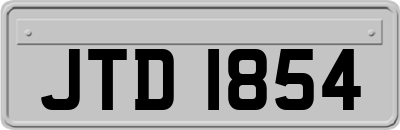 JTD 1854